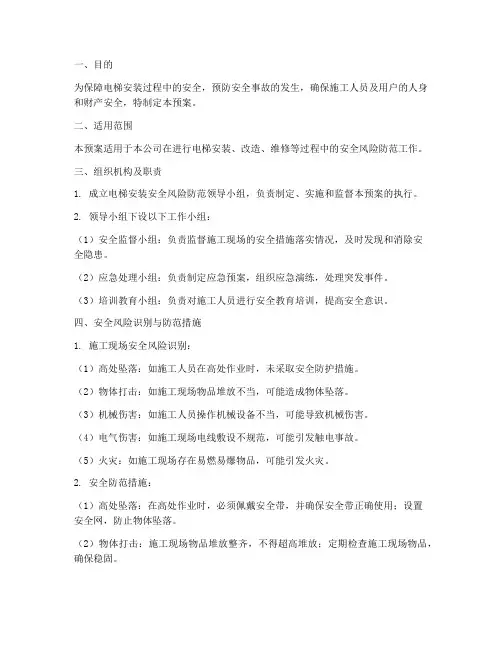 一、目的

为保障电梯安装过程中的安全，预防安全事故的发生，确保施工人员及用户的人身和财产安全，特制定本预案。

二、适用范围

本预案适用于本公司在进行电梯安装、改造、维修等过程中的安全风险防范工作。

三、组织机构及职责

1. 成立电梯安装安全风险防范领导小组，负责制定、实施和监督本预案的执行。

2. 领导小组下设以下工作小组：

（1）安全监督小组：负责监督施工现场的安全措施落实情况，及时发现和消除安全隐患。

（2）应急处理小组：负责制定应急预案，组织应急演练，处理突发事件。

（3）培训教育小组：负责对施工人员进行安全教育培训，提高安全意识。

四、安全风险识别与防范措施

1. 施工现场安全风险识别：

（1）高处坠落：如施工人员在高处作业时，未采取安全防护措施。

（2）物体打击：如施工现场物品堆放不当，可能造成物体坠落。

（3）机械伤害：如施工人员操作机械设备不当，可能导致机械伤害。

（4）电气伤害：如施工现场电线敷设不规范，可能引发触电事故。

（5）火灾：如施工现场存在易燃易爆物品，可能引发火灾。

2. 安全防范措施：

（1）高处坠落：在高处作业时，必须佩戴安全带，并确保安全带正确使用；设置安全网，防止物体坠落。

（2）物体打击：施工现场物品堆放整齐，不得超高堆放；定期检查施工现场物品，确保稳固。